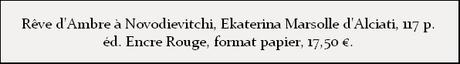 Rêve d'Ambre à Novodievitchi, Ekaterina Marsolle d'Alciati, 117 p. éd. Encre Rouge, format papier, 17,50 €.